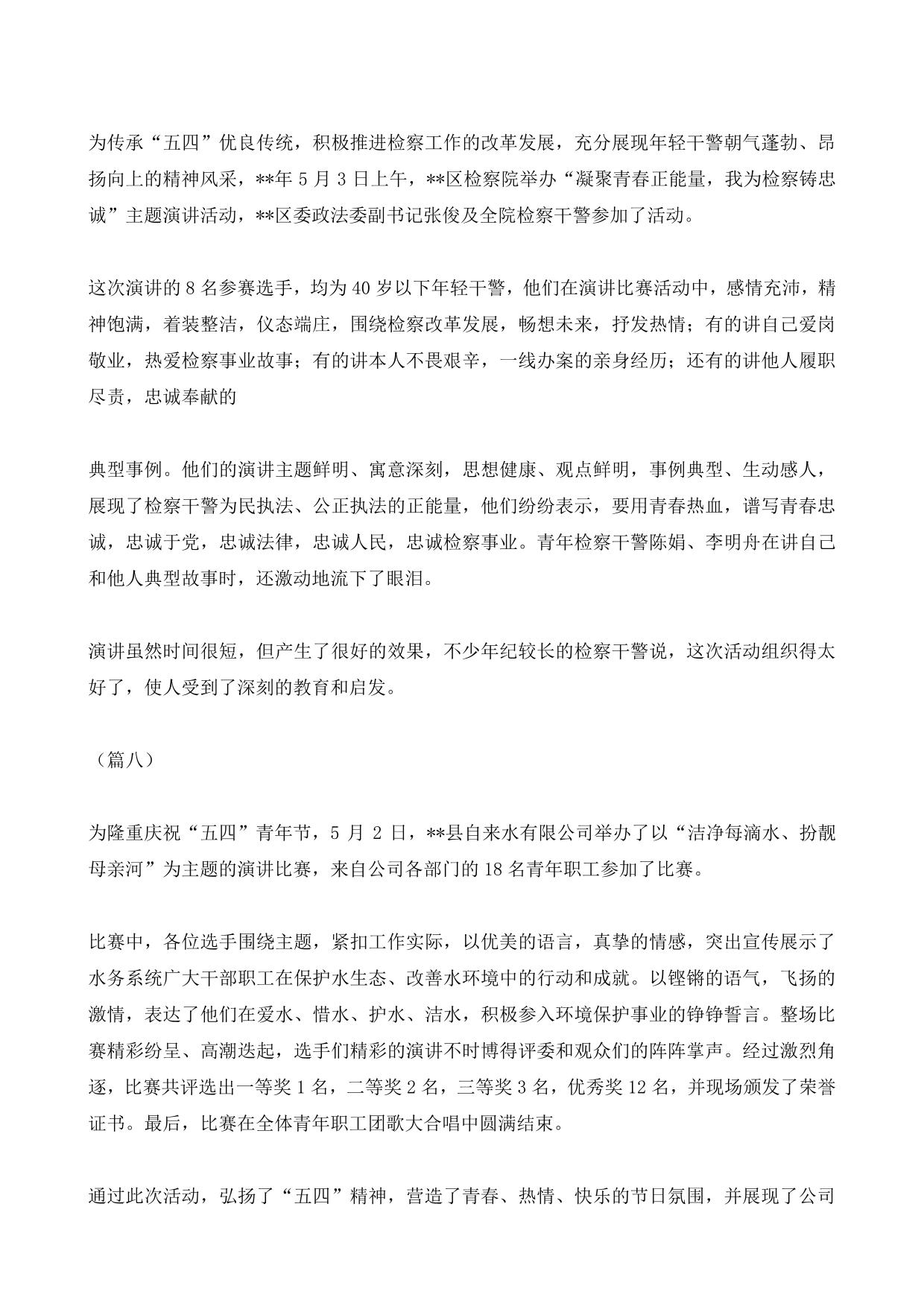 为传承“五四”优良传统，积极推进检察工作的改革发展，充分展现年轻干警朝气蓬勃、昂扬向上的精神风采，**年 5 月 3 日上午，**区检察院举办“凝聚青春正能量，我为检察铸忠诚”主题演讲活动，**区委政法委副书记张俊及全院检察干警参加了活动。

这次演讲的 8 名参赛选手，均为 40 岁以下年轻干警，他们在演讲比赛活动中，感情充沛，精神饱满，着装整洁，仪态端庄，围绕检察改革发展，畅想未来，抒发热情；有的讲自己爱岗敬业，热爱检察事业故事；有的讲本人不畏艰辛，一线办案的亲身经历；还有的讲他人履职尽责，忠诚奉献的

典型事例。他们的演讲主题鲜明、寓意深刻，思想健康、观点鲜明，事例典型、生动感人，展现了检察干警为民执法、公正执法的正能量，他们纷纷表示，要用青春热血，谱写青春忠诚，忠诚于党，忠诚法律，忠诚人民，忠诚检察事业。青年检察干警陈娟、李明舟在讲自己和他人典型故事时，还激动地流下了眼泪。

演讲虽然时间很短，但产生了很好的效果，不少年纪较长的检察干警说，这次活动组织得太好了，使人受到了深刻的教育和启发。

（篇八）

为隆重庆祝“五四”青年节，5 月 2 日，**县自来水有限公司举办了以“洁净每滴水、扮靓母亲河”为主题的演讲比赛，来自公司各部门的 18 名青年职工参加了比赛。

比赛中，各位选手围绕主题，紧扣工作实际，以优美的语言，真挚的情感，突出宣传展示了水务系统广大干部职工在保护水生态、改善水环境中的行动和成就。以铿锵的语气，飞扬的激情，表达了他们在爱水、惜水、护水、洁水，积极参入环境保护事业的铮铮誓言。整场比赛精彩纷呈、高潮迭起，选手们精彩的演讲不时博得评委和观众们的阵阵掌声。经过激烈角逐，比赛共评选出一等奖 1 名，二等奖 2 名，三等奖 3 名，优秀奖 12 名，并现场颁发了荣誉证书。最后，比赛在全体青年职工团歌大合唱中圆满结束。

通过此次活动，弘扬了“五四”精神，营造了青春、热情、快乐的节日氛围，并展现了公司